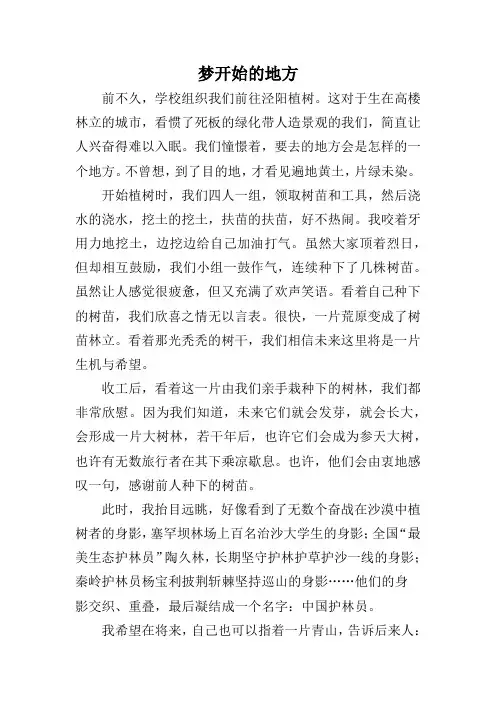 梦开始的地方

前不久，学校组织我们前往泾阳植树。这对于生在高楼林立的城市，看惯了死板的绿化带人造景观的我们，简直让人兴奋得难以入眠。我们憧憬着，要去的地方会是怎样的一个地方。不曾想，到了目的地，才看见遍地黄土，片绿未染。

开始植树时，我们四人一组，领取树苗和工具，然后浇水的浇水，挖土的挖土，扶苗的扶苗，好不热闹。我咬着牙用力地挖土，边挖边给自己加油打气。虽然大家顶着烈日，但却相互鼓励，我们小组一鼓作气，连续种下了几株树苗。虽然让人感觉很疲惫，但又充满了欢声笑语。看着自己种下的树苗，我们欣喜之情无以言表。很快，一片荒原变成了树苗林立。看着那光秃秃的树干，我们相信未来这里将是一片生机与希望。

收工后，看着这一片由我们亲手栽种下的树林，我们都非常欣慰。因为我们知道，未来它们就会发芽，就会长大，会形成一片大树林，若干年后，也许它们会成为参天大树，也许有无数旅行者在其下乘凉歇息。也许，他们会由衷地感叹一句，感谢前人种下的树苗。

此时，我抬目远眺，好像看到了无数个奋战在沙漠中植树者的身影，塞罕坝林场上百名治沙大学生的身影；全国“最美生态护林员”陶久林，长期坚守护林护草护沙一线的身影；秦岭护林员杨宝利披荆斩棘坚持巡山的身影……他们的身影交织、重叠，最后凝结成一个名字：中国护林员。

我希望在将来，自己也可以指着一片青山，告诉后来人：